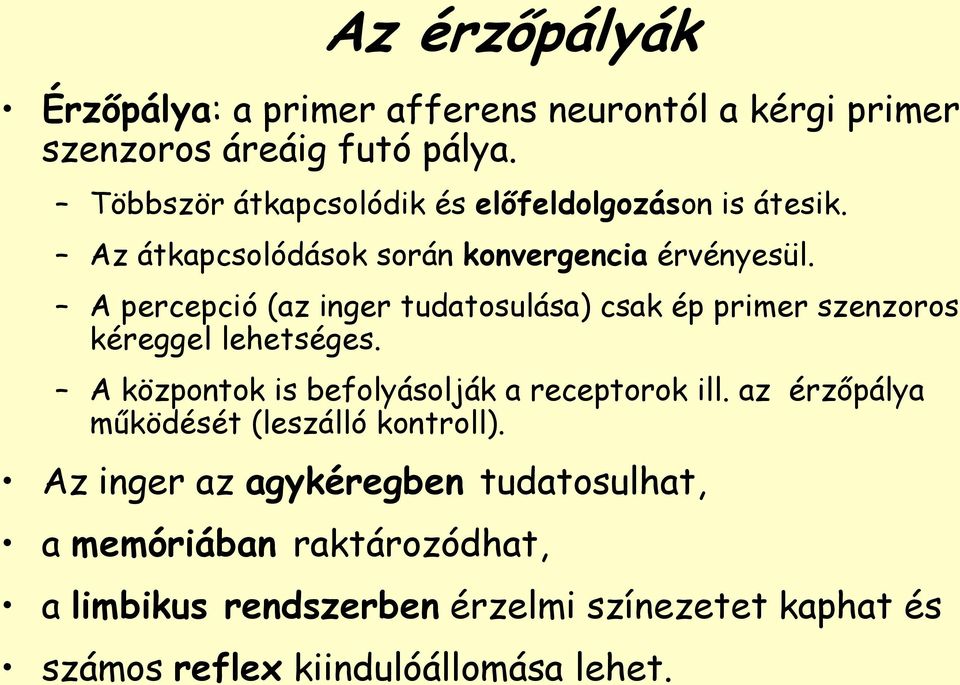 Az érzőpályák

• Érzőpálya: a primer afferens neurontól a kérgi primer szenzoros áreáig futó pálya.

– Többször átkapcsolódik és előfeldolgozáson is átesik.

– Az átkapcsolódások során konvergencia érvényesül.

– A percepció (az inger tudatosulása) csak ép primer szenzoros kéreggel lehetséges.

– A központok is befolyásolják a receptorok ill. az érzőpálya működését (leszálló kontroll).

• Az inger az agykéregben tudatosulhat,

• a memóriában raktározódhat,

• a limbikus rendszerben érzelmi színezetet kaphat és

• számos reflex kiindulóállomása lehet.